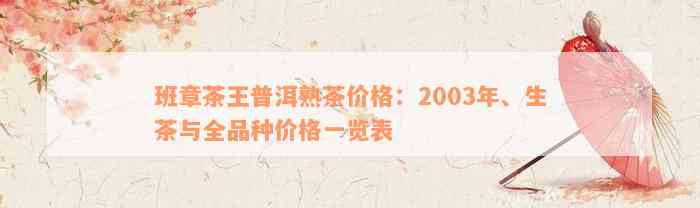 班章茶王普洱熟茶价格：2003年、生茶与全品种价格一览表